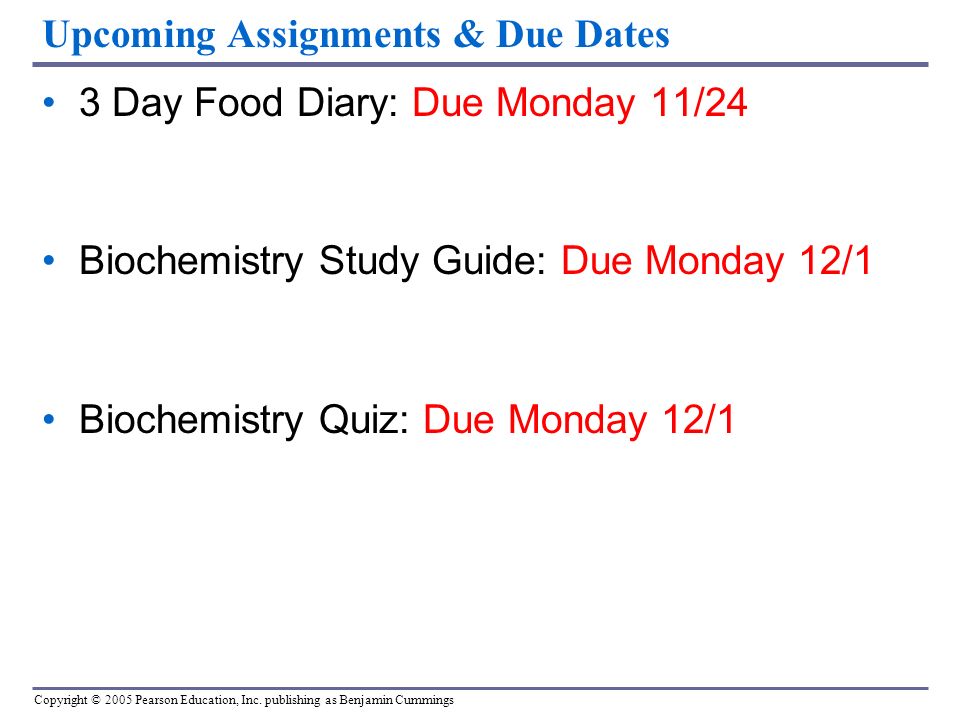 Upcoming Assignments & Due Dates

• 3 Day Food Diary: Due Monday 11/24

• Biochemistry Study Guide: Due Monday 12/1

• Biochemistry Quiz: Due Monday 12/1

Copyright © 2005 Pearson Education, Inc. publishing as Benjamin Cummings